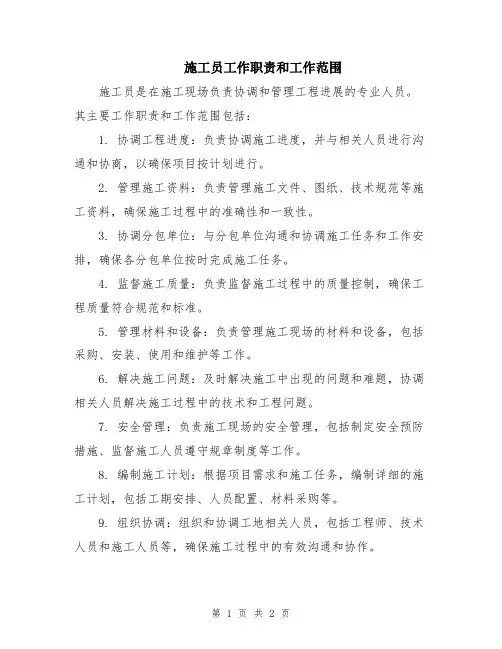 施工员工作职责和工作范围

施工员是在施工现场负责协调和管理工程进展的专业人员。其主要工作职责和工作范围包括：

1. 协调工程进度：负责协调施工进度，并与相关人员进行沟通和协商，以确保项目按计划进行。

2. 管理施工资料：负责管理施工文件、图纸、技术规范等施工资料，确保施工过程中的准确性和一致性。

3. 协调分包单位：与分包单位沟通和协调施工任务和工作安排，确保各分包单位按时完成施工任务。

4. 监督施工质量：负责监督施工过程中的质量控制，确保工程质量符合规范和标准。

5. 管理材料和设备：负责管理施工现场的材料和设备，包括采购、安装、使用和维护等工作。

6. 解决施工问题：及时解决施工中出现的问题和难题，协调相关人员解决施工过程中的技术和工程问题。

7. 安全管理：负责施工现场的安全管理，包括制定安全预防措施、监督施工人员遵守规章制度等工作。

8. 编制施工计划：根据项目需求和施工任务，编制详细的施工计划，包括工期安排、人员配置、材料采购等。

9. 组织协调：组织和协调工地相关人员，包括工程师、技术人员和施工人员等，确保施工过程中的有效沟通和协作。

第 1 页 共 2 页